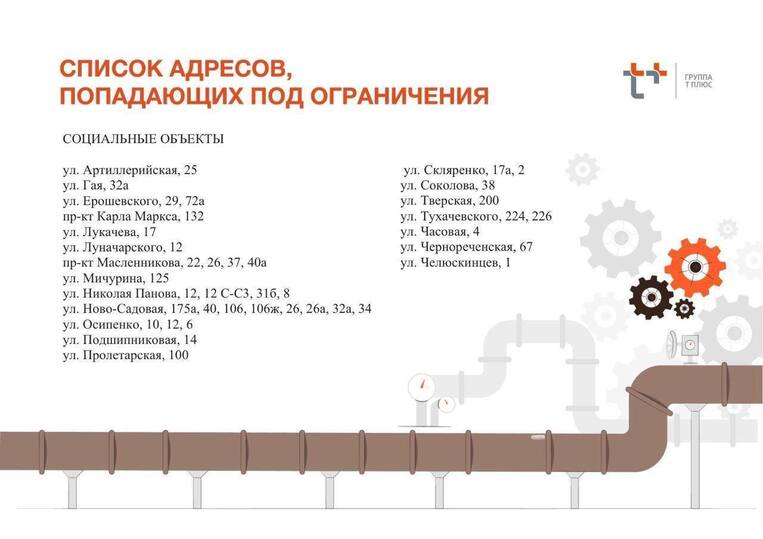 СПИСОК АДРЕСОВ, ПОПАДАЮЩИХ ПОД ОГРАНИЧЕНИЯ

ГРУППА
Т ПЛЮС

СОЦИАЛЬНЫЕ ОБЪЕКТЫ

ул. Артиллерийская, 25
ул. Гая, 32а
ул. Ерошевского, 29, 72а
пр-кт Карла Маркса, 132
ул. Лукачева, 17
ул. Луначарского, 12
пр-кт Масленникова, 22, 26, 37, 40а
ул. Мичурина, 125
ул. Николая Панова, 12, 12 С-С3, 31б, 8
ул. Ново-Садовая, 175а, 40, 106, 106ж, 26, 26а, 32а, 34
ул. Осипенко, 10, 12, 6
ул. Подшипниковая, 14
ул. Пролетарская, 100

ул. Скляренко, 17а, 2
ул. Соколова, 38
ул. Тверская, 200
ул. Тухачевского, 224, 226
ул. Часовая, 4
ул. Чернореченская, 67
ул. Челюскинцев, 1